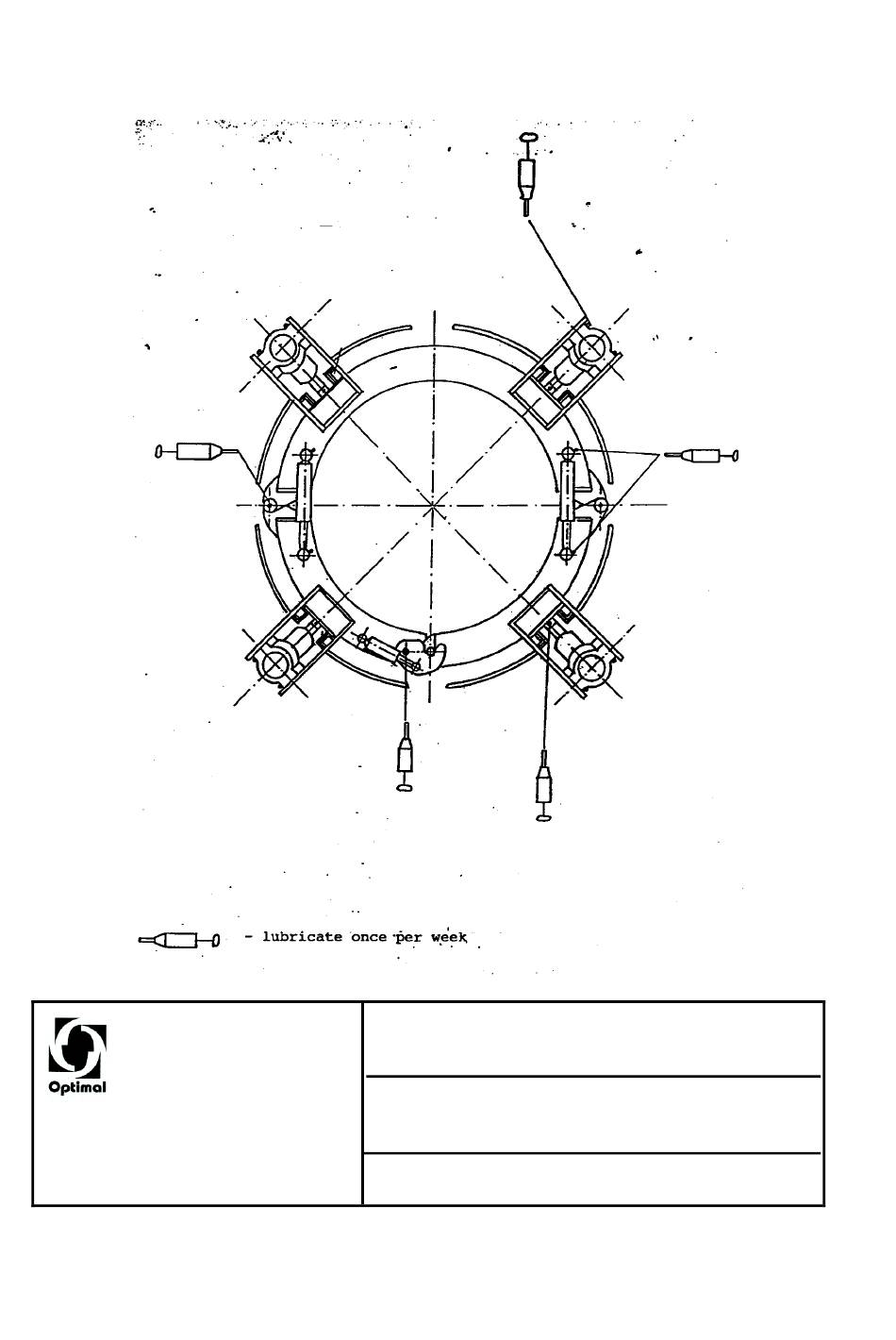 - lubricate once per week

Optimal